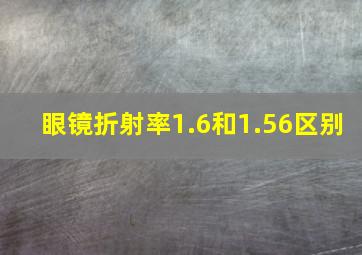 眼镜折射率1.6和1.56区别